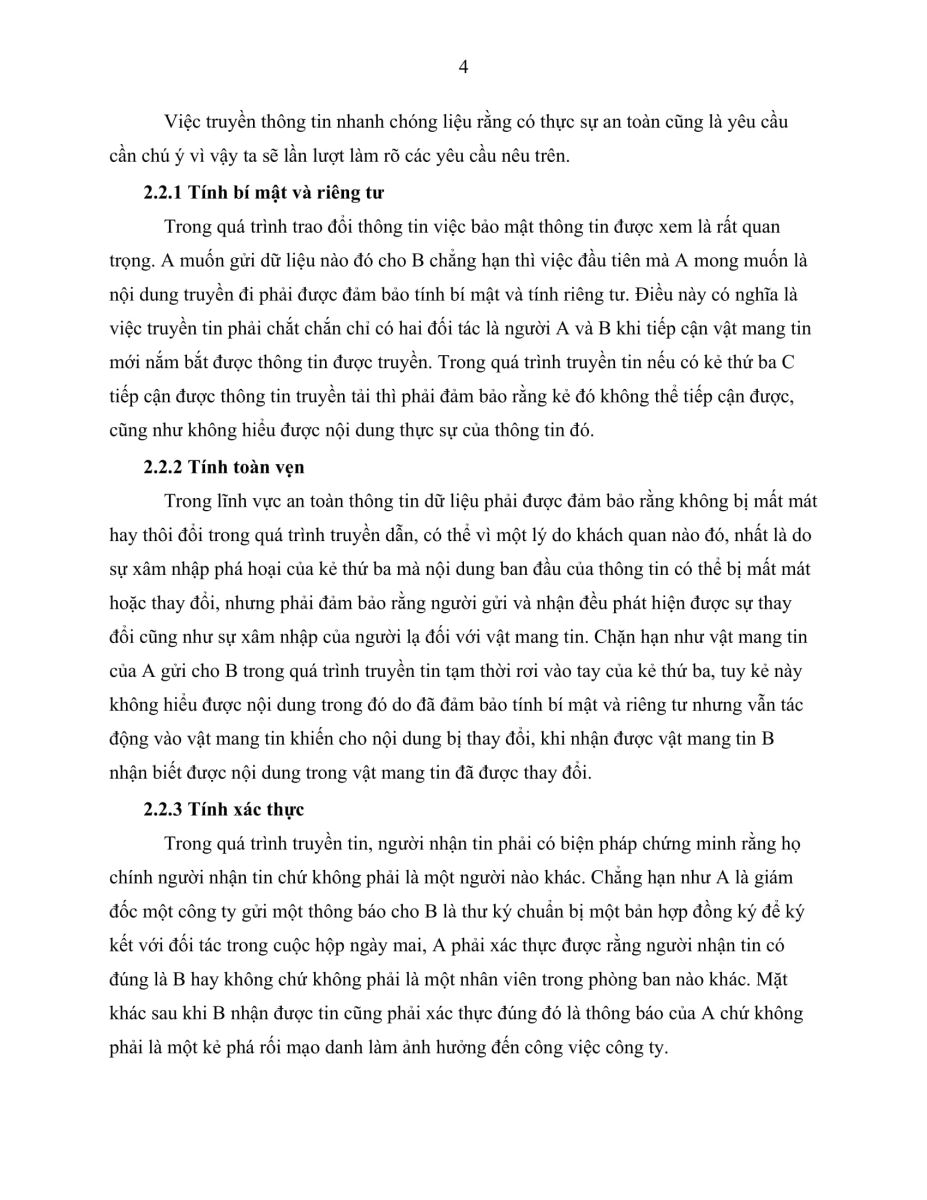 4

Việc truyền thông tin nhanh chóng liệu rằng có thực sự an toàn cũng là yêu cầu cần chú ý vì vậy ta sẽ lần lượt làm rõ các yêu cầu nêu trên.

2.2.1 Tính bí mật và riêng tư

Trong quá trình trao đổi thông tin việc bảo mật thông tin được xem là rất quan trọng. A muốn gửi dữ liệu nào đó cho B chẳng hạn thì việc đầu tiên mà A mong muốn là nội dung truyền đi phải được đảm bảo tính bí mật và tính riêng tư. Điều này có nghĩa là việc truyền tin phải chắt chắn chỉ có hai đối tác là người A và B khi tiếp cận vật mang tin mới nắm bắt được thông tin được truyền. Trong quá trình truyền tin nếu có kẻ thứ ba C tiếp cận được thông tin truyền tải thì phải đảm bảo rằng kẻ đó không thể tiếp cận được, cũng như không hiểu được nội dung thực sự của thông tin đó.

2.2.2 Tính toàn vẹn

Trong lĩnh vực an toàn thông tin dữ liệu phải được đảm bảo rằng không bị mất mát hay thôi đổi trong quá trình truyền dẫn, có thể vì một lý do khách quan nào đó, nhất là do sự xâm nhập phá hoại của kẻ thứ ba mà nội dung ban đầu của thông tin có thể bị mất mát hoặc thay đổi, nhưng phải đảm bảo rằng người gửi và nhận đều phát hiện được sự thay đổi cũng như sự xâm nhập của người lạ đối với vật mang tin. Chặn hạn như vật mang tin của A gửi cho B trong quá trình truyền tin tạm thời rơi vào tay của kẻ thứ ba, tuy kẻ này không hiểu được nội dung trong đó do đã đảm bảo tính bí mật và riêng tư nhưng vẫn tác động vào vật mang tin khiến cho nội dung bị thay đổi, khi nhận được vật mang tin B nhận biết được nội dung trong vật mang tin đã được thay đổi.

2.2.3 Tính xác thực

Trong quá trình truyền tin, người nhận tin phải có biện pháp chứng minh rằng họ chính người nhận tin chứ không phải là một người nào khác. Chẳng hạn như A là giám đốc một công ty gửi một thông báo cho B là thư ký chuẩn bị một bản hợp đồng ký để ký kết với đối tác trong cuộc hộp ngày mai, A phải xác thực được rằng người nhận tin có đúng là B hay không chứ không phải là một nhân viên trong phòng ban nào khác. Mặt khác sau khi B nhận được tin cũng phải xác thực đúng đó là thông báo của A chứ không phải là một kẻ phá rối mạo danh làm ảnh hưởng đến công việc công ty.